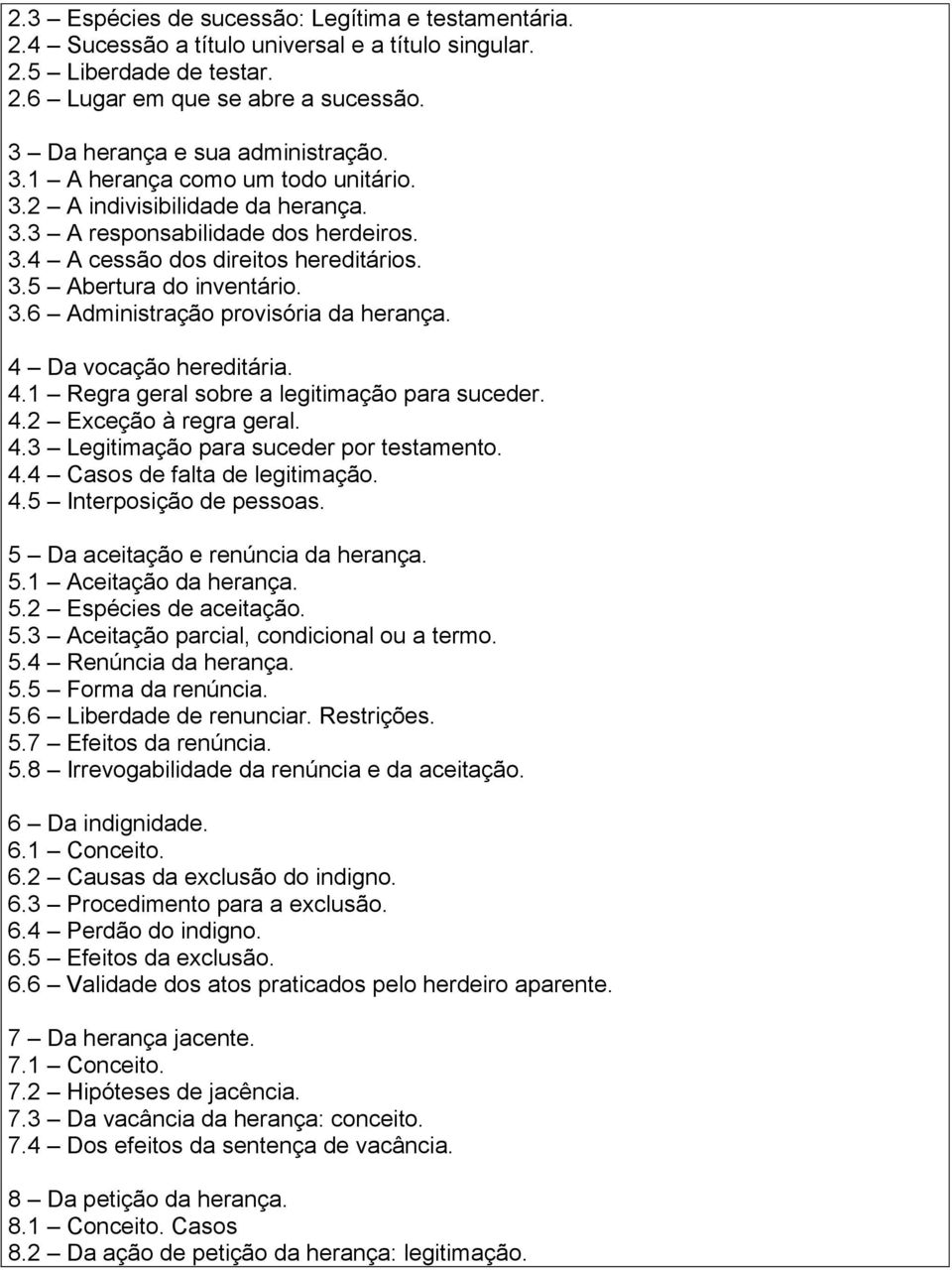 2.3 – Espécies de sucessão: Legítima e testamentária.
2.4 – Sucessão a título universal e a título singular.
2.5 – Liberdade de testar.
2.6 – Lugar em que se abre a sucessão.

3 – Da herança e sua administração.
3.1 – A herança como um todo unitário.
3.2 – A indivisibilidade da herança.
3.3 – A responsabilidade dos herdeiros.
3.4 – A cessão dos direitos hereditários.
3.5 – Abertura do inventário.
3.6 – Administração provisória da herança.

4 – Da vocação hereditária.
4.1 – Regra geral sobre a legitimação para suceder.
4.2 – Exceção à regra geral.
4.3 – Legitimação para suceder por testamento.
4.4 – Casos de falta de legitimação.
4.5 – Interposição de pessoas.

5 – Da aceitação e renúncia da herança.
5.1 – Aceitação da herança.
5.2 – Espécies de aceitação.
5.3 – Aceitação parcial, condicional ou a termo.
5.4 – Renúncia da herança.
5.5 – Forma da renúncia.
5.6 – Liberdade de renunciar. Restrições.
5.7 – Efeitos da renúncia.
5.8 – Irrevogabilidade da renúncia e da aceitação.

6 – Da indignidade.
6.1 – Conceito.
6.2 – Causas da exclusão do indigno.
6.3 – Procedimento para a exclusão.
6.4 – Perdão do indigno.
6.5 – Efeitos da exclusão.
6.6 – Validade dos atos praticados pelo herdeiro aparente.

7 – Da herança jacente.
7.1 – Conceito.
7.2 – Hipóteses de jacência.
7.3 – Da vacância da herança: conceito.
7.4 – Dos efeitos da sentença de vacância.

8 – Da petição da herança.
8.1 – Conceito. Casos
8.2 – Da ação de petição da herança: legitimação.